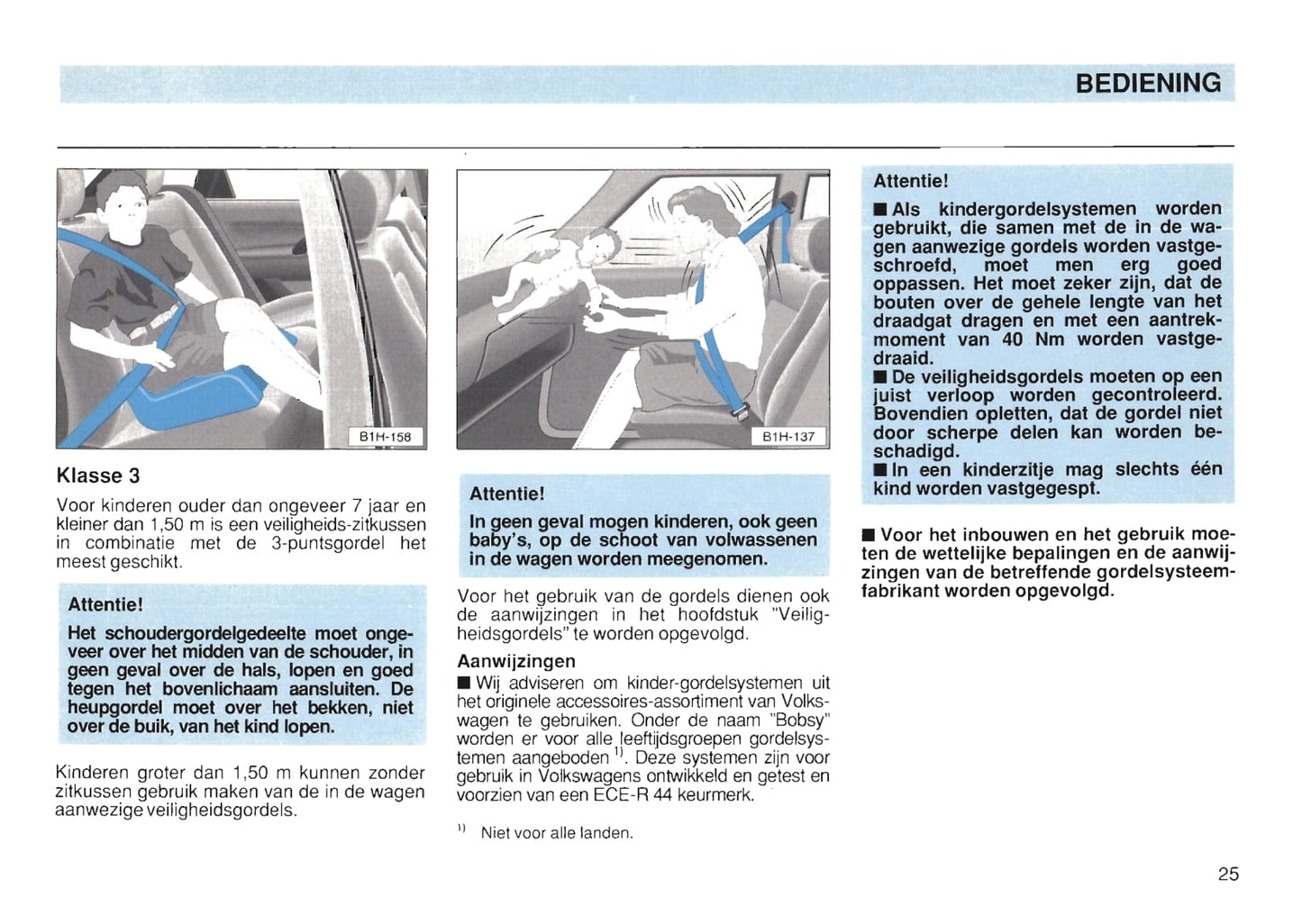 BEDIENING

B1H-158

Klasse 3

Voor kinderen ouder dan ongeveer 7 jaar en kleiner dan 1,50 m is een veiligheids-zitkussen in combinatie met de 3-puntsgordel het meest geschikt.

Attentie!

Het schoudergordelgedeelte moet ongeveer over het midden van de schouder, in geen geval over de hals, lopen en goed tegen het bovenlichaam aansluiten. De heupgordel moet over het bekken, niet over de buik, van het kind lopen.

Kinderen groter dan 1,50 m kunnen zonder zitkussen gebruik maken van de in de wagen aanwezige veiligheidsgordels.

B1H-137

Attentie!

In geen geval mogen kinderen, ook geen baby's, op de schoot van volwassenen in de wagen worden meegenomen.

Voor het gebruik van de gordels dienen ook de aanwijzingen in het hoofdstuk "Veiligheidsgordels" te worden opgevolgd.

Aanwijzingen

■ Wij adviseren om kinder-gordelsystemen uit het originele accessoires-assortiment van Volkswagen te gebruiken. Onder de naam "Bobsy" worden er voor alle leeftijdsgroepen gordelsystemen aangeboden $^{1)}$. Deze systemen zijn voor gebruik in Volkswagens ontwikkeld en getest en voorzien van een ECE-R 44 keurmerk.

$^{1)}$ Niet voor alle landen.

Attentie!

■ Als kindergordelsystemen worden gebruikt, die samen met de in de wagen aanwezige gordels worden vastgeschroefd, moet men erg goed oppassen. Het moet zeker zijn, dat de bouten over de gehele lengte van het draadgat dragen en met een aantrekmoment van 40 Nm worden vastgedraaid.

■ De veiligheidsgordels moeten op een juist verloop worden gecontroleerd. Bovendien opletten, dat de gordel niet door scherpe delen kan worden beschadigd.

■ In een kinderzitje mag slechts één kind worden vastgegespt.

■ Voor het inbouwen en het gebruik moeten de wettelijke bepalingen en de aanwijzingen van de betreffende gordelsysteemfabrikant worden opgevolgd.

25